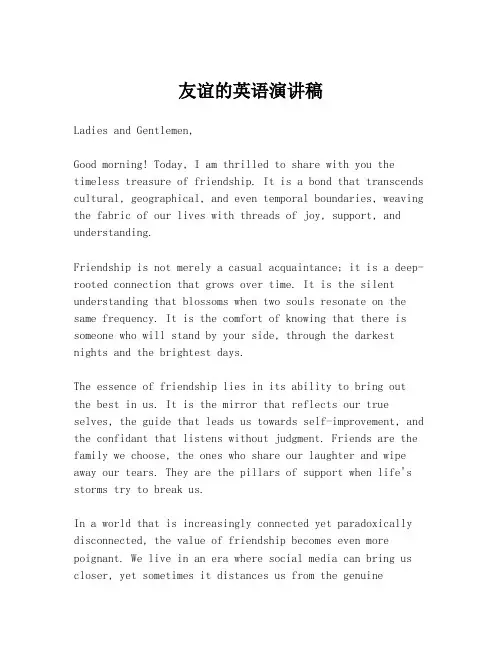 友谊的英语演讲稿

Ladies and Gentlemen,

Good morning! Today, I am thrilled to share with you the timeless treasure of friendship. It is a bond that transcends cultural, geographical, and even temporal boundaries, weaving the fabric of our lives with threads of joy, support, and understanding.

Friendship is not merely a casual acquaintance; it is a deep-rooted connection that grows over time. It is the silent understanding that blossoms when two souls resonate on the same frequency. It is the comfort of knowing that there is someone who will stand by your side, through the darkest nights and the brightest days.

The essence of friendship lies in its ability to bring out the best in us. It is the mirror that reflects our true selves, the guide that leads us towards self-improvement, and the confidant that listens without judgment. Friends are the family we choose, the ones who share our laughter and wipe away our tears. They are the pillars of support when life's storms try to break us.

In a world that is increasingly connected yet paradoxically disconnected, the value of friendship becomes even more poignant. We live in an era where social media can bring us closer, yet sometimes it distances us from the genuine